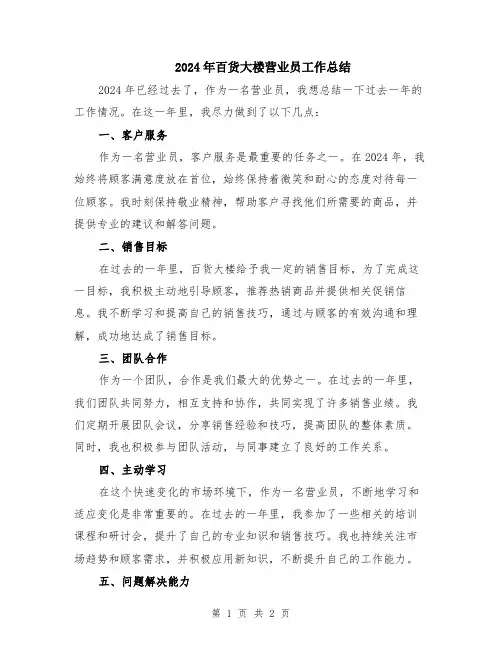 2024年百货大楼营业员工作总结

2024年已经过去了，作为一名营业员，我想总结一下过去一年的工作情况。在这一年里，我尽力做到了以下几点：

一、客户服务

作为一名营业员，客户服务是最重要的任务之一。在2024年，我始终将顾客满意度放在首位，始终保持着微笑和耐心的态度对待每一位顾客。我时刻保持敬业精神，帮助客户寻找他们所需要的商品，并提供专业的建议和解答问题。

二、销售目标

在过去的一年里，百货大楼给予我一定的销售目标，为了完成这一目标，我积极主动地引导顾客，推荐热销商品并提供相关促销信息。我不断学习和提高自己的销售技巧，通过与顾客的有效沟通和理解，成功地达成了销售目标。

三、团队合作

作为一个团队，合作是我们最大的优势之一。在过去的一年里，我们团队共同努力，相互支持和协作，共同实现了许多销售业绩。我们定期开展团队会议，分享销售经验和技巧，提高团队的整体素质。同时，我也积极参与团队活动，与同事建立了良好的工作关系。

四、主动学习

在这个快速变化的市场环境下，作为一名营业员，不断地学习和适应变化是非常重要的。在过去的一年里，我参加了一些相关的培训课程和研讨会，提升了自己的专业知识和销售技巧。我也持续关注市场趋势和顾客需求，并积极应用新知识，不断提升自己的工作能力。

五、问题解决能力

第 1 页 共 2 页